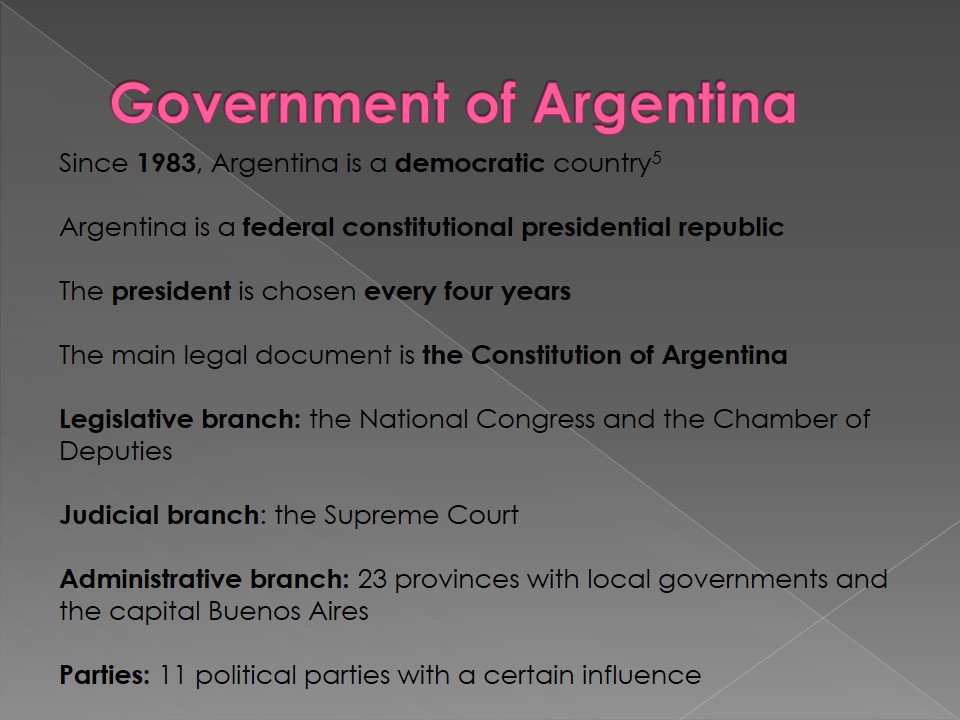 Government of Argentina

Since 1983, Argentina is a democratic country$^{5}$

Argentina is a federal constitutional presidential republic

The president is chosen every four years

The main legal document is the Constitution of Argentina

Legislative branch: the National Congress and the Chamber of Deputies

Judicial branch: the Supreme Court

Administrative branch: 23 provinces with local governments and the capital Buenos Aires

Parties: 11 political parties with a certain influence